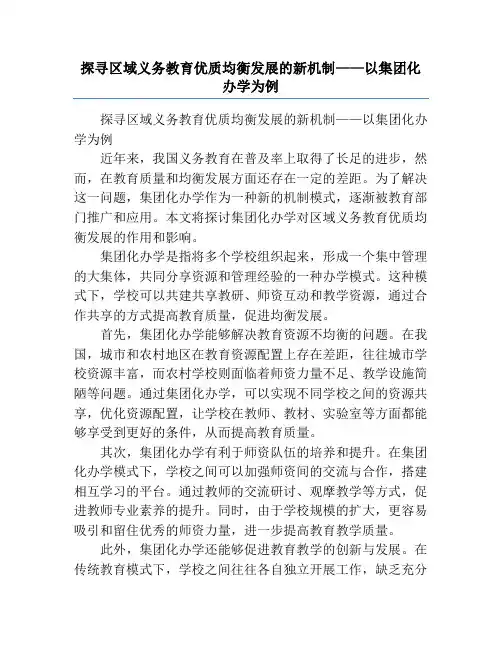 探寻区域义务教育优质均衡发展的新机制——以集团化办学为例

探寻区域义务教育优质均衡发展的新机制——以集团化办学为例

近年来，我国义务教育在普及率上取得了长足的进步，然而，在教育质量和均衡发展方面还存在一定的差距。为了解决这一问题，集团化办学作为一种新的机制模式，逐渐被教育部门推广和应用。本文将探讨集团化办学对区域义务教育优质均衡发展的作用和影响。

集团化办学是指将多个学校组织起来，形成一个集中管理的大集体，共同分享资源和管理经验的一种办学模式。这种模式下，学校可以共建共享教研、师资互动和教学资源，通过合作共享的方式提高教育质量，促进均衡发展。

首先，集团化办学能够解决教育资源不均衡的问题。在我国，城市和农村地区在教育资源配置上存在差距，往往城市学校资源丰富，而农村学校则面临着师资力量不足、教学设施简陋等问题。通过集团化办学，可以实现不同学校之间的资源共享，优化资源配置，让学校在教师、教材、实验室等方面都能够享受到更好的条件，从而提高教育质量。

其次，集团化办学有利于师资队伍的培养和提升。在集团化办学模式下，学校之间可以加强师资间的交流与合作，搭建相互学习的平台。通过教师的交流研讨、观摩教学等方式，促进教师专业素养的提升。同时，由于学校规模的扩大，更容易吸引和留住优秀的师资力量，进一步提高教育教学质量。

此外，集团化办学还能够促进教育教学的创新与发展。在传统教育模式下，学校之间往往各自独立开展工作，缺乏充分